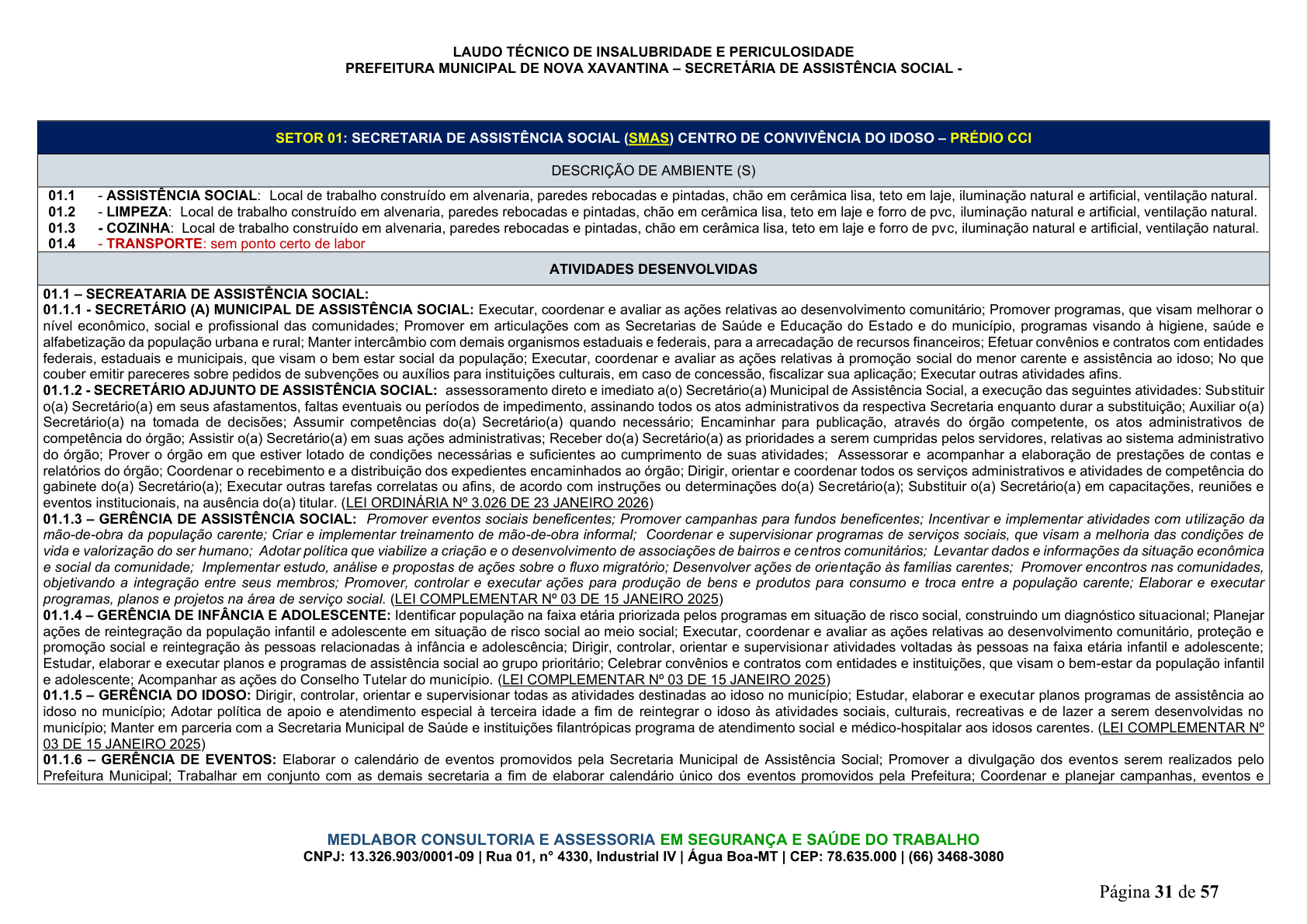 LAUDO TÉCNICO DE INSALUBRIDADE E PERICULOSIDADE
PREFEITURA MUNICIPAL DE NOVA XAVANTINA – SECRETÁRIA DE ASSISTÊNCIA SOCIAL -

SETOR 01: SECRETARIA DE ASSISTÊNCIA SOCIAL (SMAS) CENTRO DE CONVIVÊNCIA DO IDOSO – PRÉDIO CCI

DESCRIÇÃO DE AMBIENTE (S)

01.1 - ASSISTÊNCIA SOCIAL: Local de trabalho construído em alvenaria, paredes rebocadas e pintadas, chão em cerâmica lisa, teto em laje, iluminação natural e artificial, ventilação natural.
01.2 - LIMPEZA: Local de trabalho construído em alvenaria, paredes rebocadas e pintadas, chão em cerâmica lisa, teto em laje e forro de pvc, iluminação natural e artificial, ventilação natural.
01.3 - COZINHA: Local de trabalho construído em alvenaria, paredes rebocadas e pintadas, chão em cerâmica lisa, teto em laje e forro de pvc, iluminação natural e artificial, ventilação natural.
01.4 - TRANSPORTE: sem ponto certo de labor

ATIVIDADES DESENVOLVIDAS

01.1 – SECREATARIA DE ASSISTÊNCIA SOCIAL:
01.1.1 - SECRETÁRIO (A) MUNICIPAL DE ASSISTÊNCIA SOCIAL: Executar, coordenar e avaliar as ações relativas ao desenvolvimento comunitário; Promover programas, que visam melhorar o nível econômico, social e profissional das comunidades; Promover em articulações com as Secretarias de Saúde e Educação do Estado e do município, programas visando à higiene, saúde e alfabetização da população urbana e rural; Manter intercâmbio com demais organismos estaduais e federais, para a arrecadação de recursos financeiros; Efetuar convênios e contratos com entidades federais, estaduais e municipais, que visam o bem estar social da população; Executar, coordenar e avaliar as ações relativas à promoção social do menor carente e assistência ao idoso; No que couber emitir pareceres sobre pedidos de subvenções ou auxílios para instituições culturais, em caso de concessão, fiscalizar sua aplicação; Executar outras atividades afins.
01.1.2 - SECRETÁRIO ADJUNTO DE ASSISTÊNCIA SOCIAL: assessoramento direto e imediato a(o) Secretário(a) Municipal de Assistência Social, a execução das seguintes atividades: Substituir o(a) Secretário(a) em seus afastamentos, faltas eventuais ou períodos de impedimento, assinando todos os atos administrativos da respectiva Secretaria enquanto durar a substituição; Auxiliar o(a) Secretário(a) na tomada de decisões; Assumir competências do(a) Secretário(a) quando necessário; Encaminhar para publicação, através do órgão competente, os atos administrativos de competência do órgão; Assistir o(a) Secretário(a) em suas ações administrativas; Receber do(a) Secretário(a) as prioridades a serem cumpridas pelos servidores, relativas ao sistema administrativo do órgão; Prover o órgão em que estiver lotado de condições necessárias e suficientes ao cumprimento de suas atividades; Assessorar e acompanhar a elaboração de prestações de contas e relatórios do órgão; Coordenar o recebimento e a distribuição dos expedientes encaminhados ao órgão; Dirigir, orientar e coordenar todos os serviços administrativos e atividades de competência do gabinete do(a) Secretário(a); Executar outras tarefas correlatas ou afins, de acordo com instruções ou determinações do(a) Secretário(a); Substituir o(a) Secretário(a) em capacitações, reuniões e eventos institucionais, na ausência do(a) titular. (LEI ORDINÁRIA Nº 3.026 DE 23 JANEIRO 2026)
01.1.3 – GERÊNCIA DE ASSISTÊNCIA SOCIAL: Promover eventos sociais beneficentes; Promover campanhas para fundos beneficentes; Incentivar e implementar atividades com utilização da mão-de-obra da população carente; Criar e implementar treinamento de mão-de-obra informal; Coordenar e supervisionar programas de serviços sociais, que visam a melhoria das condições de vida e valorização do ser humano; Adotar política que viabilize a criação e o desenvolvimento de associações de bairros e centros comunitários; Levantar dados e informações da situação econômica e social da comunidade; Implementar estudo, análise e propostas de ações sobre o fluxo migratório; Desenvolver ações de orientação às famílias carentes; Promover encontros nas comunidades, objetivando a integração entre seus membros; Promover, controlar e executar ações para produção de bens e produtos para consumo e troca entre a população carente; Elaborar e executar programas, planos e projetos na área de serviço social. (LEI COMPLEMENTAR Nº 03 DE 15 JANEIRO 2025)
01.1.4 – GERÊNCIA DE INFÂNCIA E ADOLESCENTE: Identificar população na faixa etária priorizada pelos programas em situação de risco social, construindo um diagnóstico situacional; Planejar ações de reintegração da população infantil e adolescente em situação de risco social ao meio social; Executar, coordenar e avaliar as ações relativas ao desenvolvimento comunitário, proteção e promoção social e reintegração às pessoas relacionadas à infância e adolescência; Dirigir, controlar, orientar e supervisionar atividades voltadas às pessoas na faixa etária infantil e adolescente; Estudar, elaborar e executar planos e programas de assistência social ao grupo prioritário; Celebrar convênios e contratos com entidades e instituições, que visam o bem-estar da população infantil e adolescente; Acompanhar as ações do Conselho Tutelar do município. (LEI COMPLEMENTAR Nº 03 DE 15 JANEIRO 2025)
01.1.5 – GERÊNCIA DO IDOSO: Dirigir, controlar, orientar e supervisionar todas as atividades destinadas ao idoso no município; Estudar, elaborar e executar planos programas de assistência ao idoso no município; Adotar política de apoio e atendimento especial à terceira idade a fim de reintegrar o idoso às atividades sociais, culturais, recreativas e de lazer a serem desenvolvidas no município; Manter em parceria com a Secretaria Municipal de Saúde e instituições filantrópicas programa de atendimento social e médico-hospitalar aos idosos carentes. (LEI COMPLEMENTAR Nº 03 DE 15 JANEIRO 2025)
01.1.6 – GERÊNCIA DE EVENTOS: Elaborar o calendário de eventos promovidos pela Secretaria Municipal de Assistência Social; Promover a divulgação dos eventos serem realizados pelo Prefeitura Municipal; Trabalhar em conjunto com as demais secretaria a fim de elaborar calendário único dos eventos promovidos pela Prefeitura; Coordenar e planejar campanhas, eventos e

MEDLABOR CONSULTORIA E ASSESSORIA EM SEGURANÇA E SAÚDE DO TRABALHO
CNPJ: 13.326.903/0001-09 | Rua 01, n° 4330, Industrial IV | Água Boa-MT | CEP: 78.635.000 | (66) 3468-3080

Página 31 de 57